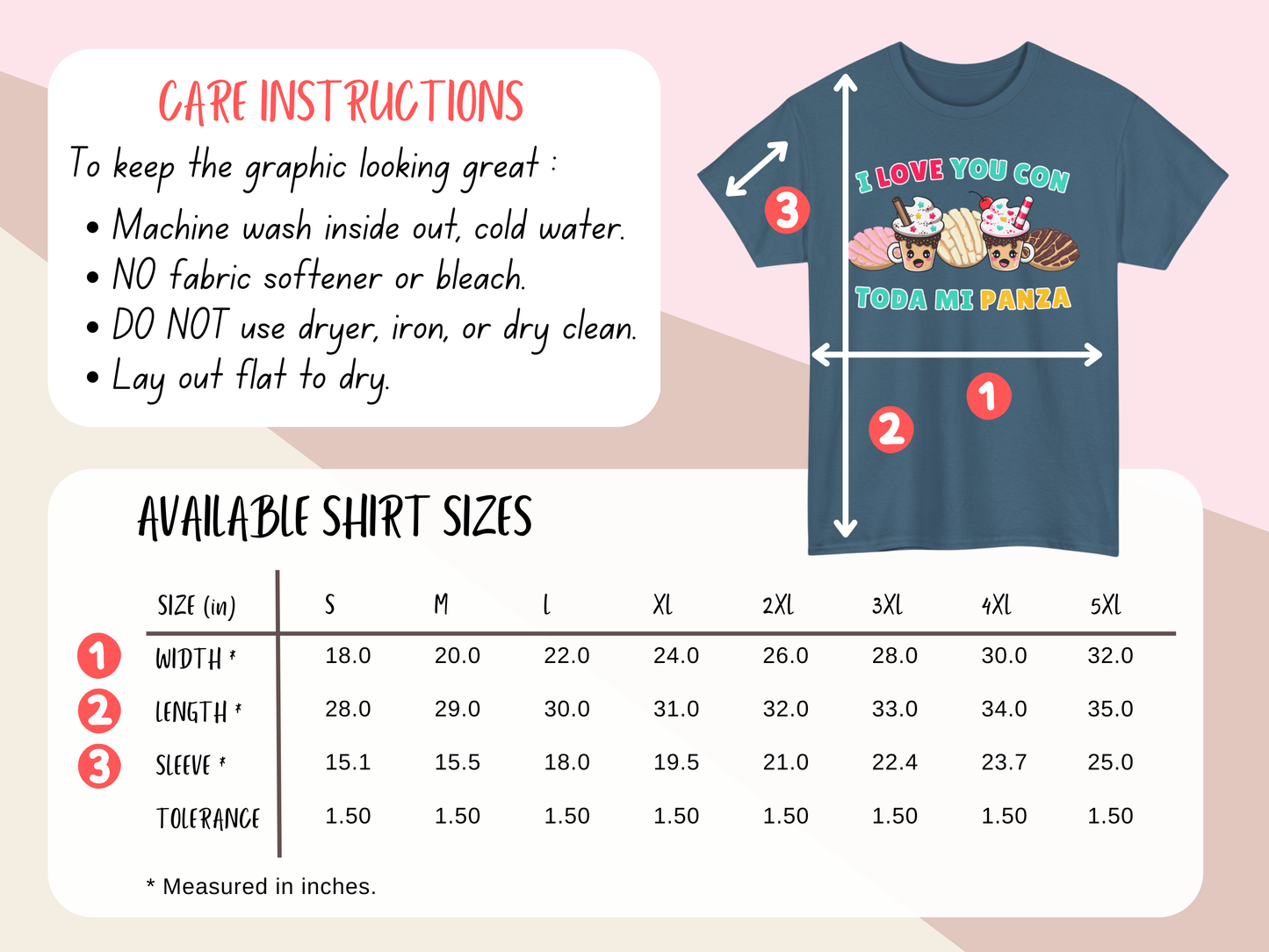 CARE INSTRUCTIONS

To keep the graphic looking great :

• Machine wash inside out, cold water.
• NO fabric softener or bleach.
• DO NOT use dryer, iron, or dry clean.
• Lay out flat to dry.

I LOVE YOU CON
TODA MI PANZA

3
1
2

AVAILABLE SHIRT SIZES

| | SIZE (in) | S | M | L | XL | 2XL | 3XL | 4XL | 5XL |
|---|---|---|---|---|---|---|---|---|---|
| 1 | WIDTH * | 18.0 | 20.0 | 22.0 | 24.0 | 26.0 | 28.0 | 30.0 | 32.0 |
| 2 | LENGTH * | 28.0 | 29.0 | 30.0 | 31.0 | 32.0 | 33.0 | 34.0 | 35.0 |
| 3 | SLEEVE * | 15.1 | 15.5 | 18.0 | 19.5 | 21.0 | 22.4 | 23.7 | 25.0 |
| | TOLERANCE | 1.50 | 1.50 | 1.50 | 1.50 | 1.50 | 1.50 | 1.50 | 1.50 |

* Measured in inches.